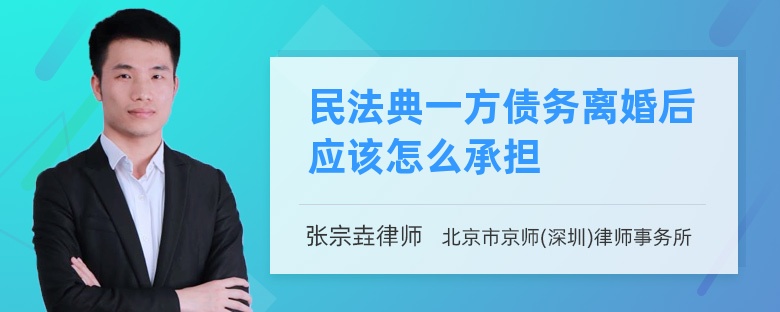 民法典一方债务离婚后应该怎么承担

张宗垚律师　北京市京师(深圳)律师事务所